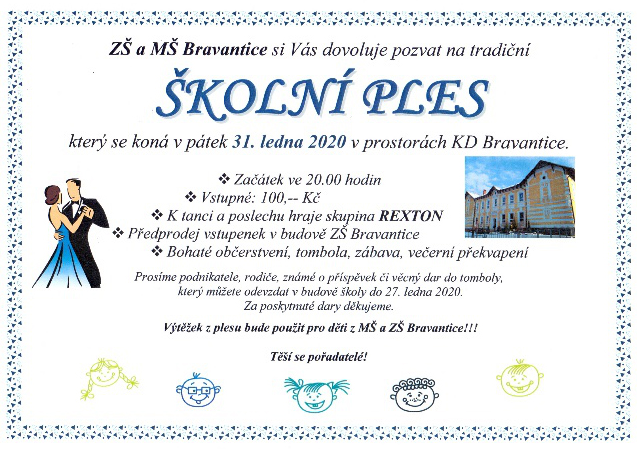 ZŠ a MŠ Bravantice si Vás dovoluje pozvat na tradiční

ŠKOLNÍ PLES

který se koná v pátek 31. ledna 2020 v prostorách KD Bravantice.

❖ Začátek ve 20.00 hodin
❖ Vstupné: 100,-- Kč
❖ K tanci a poslechu hraje skupina REXTON
❖ Předprodej vstupenek v budově ZŠ Bravantice
❖ Bohaté občerstvení, tombola, zábava, večerní překvapení

Prosíme podnikatele, rodiče, známé o příspěvek či věcný dar do tomboly, který můžete odevzdat v budově školy do 27. ledna 2020. Za poskytnuté dary děkujeme.

Výtěžek z plesu bude použit pro děti z MŠ a ZŠ Bravantice!!!

Těší se pořadatelé!